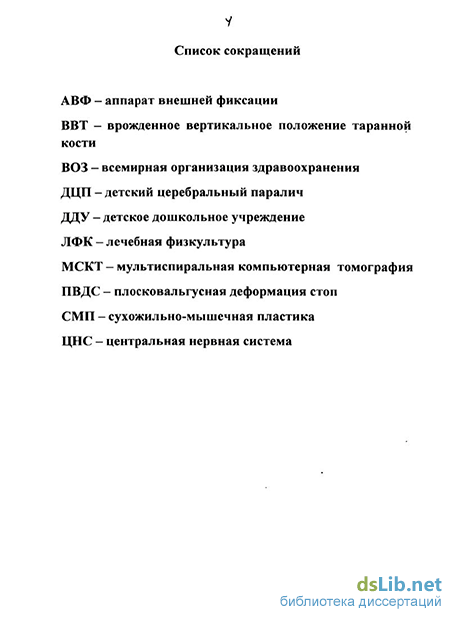 4

Список сокращений

АВФ – аппарат внешней фиксации

ВВТ – врожденное вертикальное положение таранной кости

ВОЗ – всемирная организация здравоохранения

ДЦП – детский церебральный паралич

ДДУ – детское дошкольное учреждение

ЛФК – лечебная физкультура

МСКТ – мультиспиральная компьютерная томография

ПВДС – плосковальгусная деформация стоп

СМП – сухожильно-мышечная пластика

ЦНС – центральная нервная система

dsLib.net
библиотека диссертаций